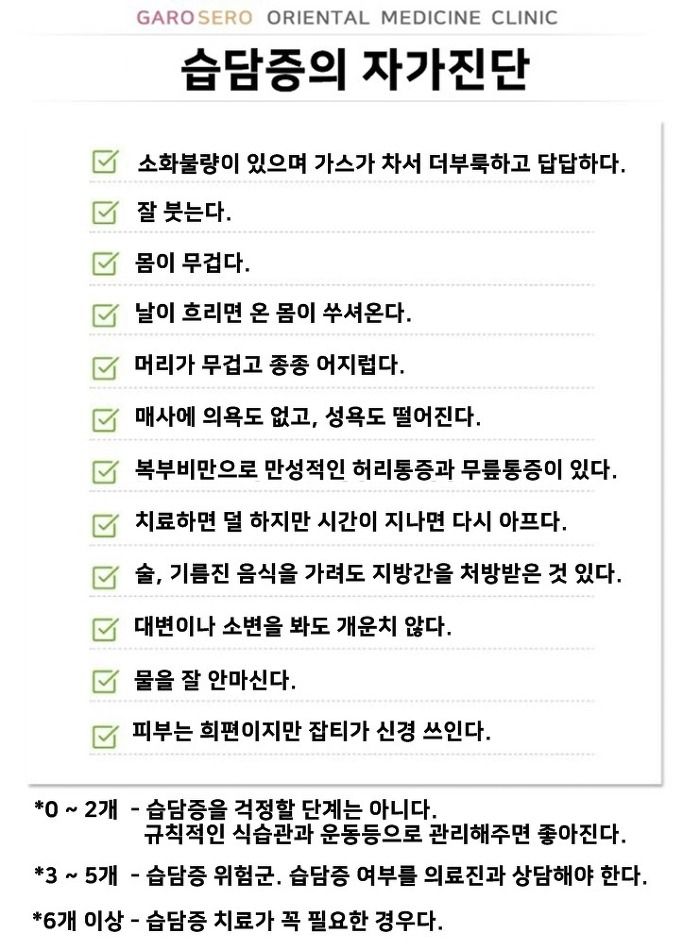 GAROSERO ORIENTAL MEDICINE CLINIC

습담증의 자가진단

소화불량이 있으며 가스가 차서 더부룩하고 답답하다.

잘 붓는다.

몸이 무겁다.

날이 흐리면 온 몸이 쑤셔온다.

머리가 무겁고 종종 어지럽다.

매사에 의욕도 없고, 성욕도 떨어진다.

복부비만으로 만성적인 허리통증과 무릎통증이 있다.

치료하면 덜 하지만 시간이 지나면 다시 아프다.

술, 기름진 음식을 가려도 지방간을 처방받은 것 있다.

대변이나 소변을 봐도 개운치 않다.

물을 잘 안마신다.

피부는 희편이지만 잡티가 신경 쓰인다.

*0 ~ 2개 - 습담증을 걱정할 단계는 아니다.
규칙적인 식습관과 운동등으로 관리해주면 좋아진다.

*3 ~ 5개 - 습담증 위험군. 습담증 여부를 의료진과 상담해야 한다.

*6개 이상 - 습담증 치료가 꼭 필요한 경우다.